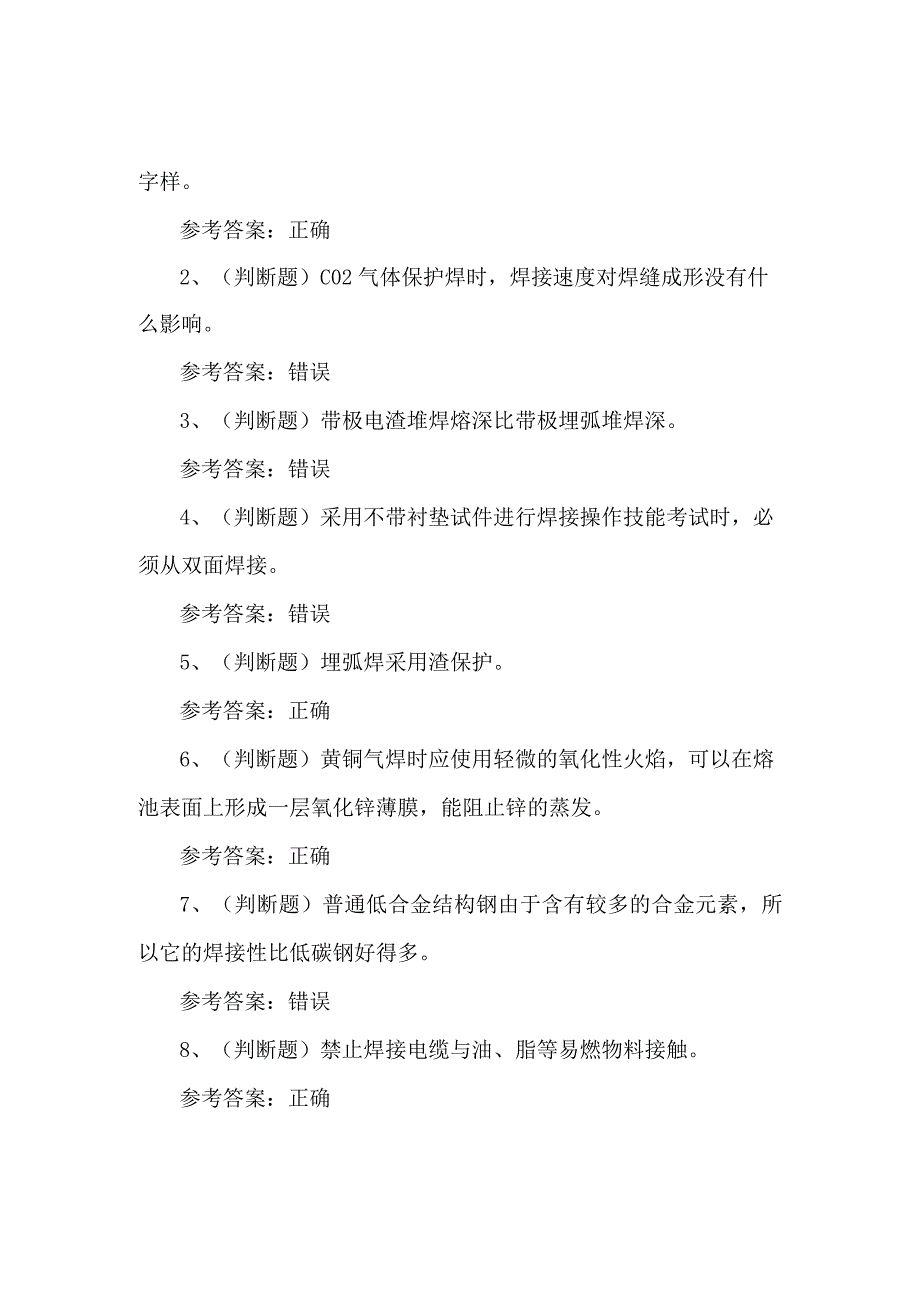 字样。

参考答案：正确

2、（判断题）CO2 气体保护焊时，焊接速度对焊缝成形没有什么影响。

参考答案：错误

3、（判断题）带极电渣堆焊熔深比带极埋弧堆焊深。

参考答案：错误

4、（判断题）采用不带衬垫试件进行焊接操作技能考试时，必须从双面焊接。

参考答案：错误

5、（判断题）埋弧焊采用渣保护。

参考答案：正确

6、（判断题）黄铜气焊时应使用轻微的氧化性火焰，可以在熔池表面上形成一层氧化锌薄膜，能阻止锌的蒸发。

参考答案：正确

7、（判断题）普通低合金结构钢由于含有较多的合金元素，所以它的焊接性比低碳钢好得多。

参考答案：错误

8、（判断题）禁止焊接电缆与油、脂等易燃物料接触。

参考答案：正确